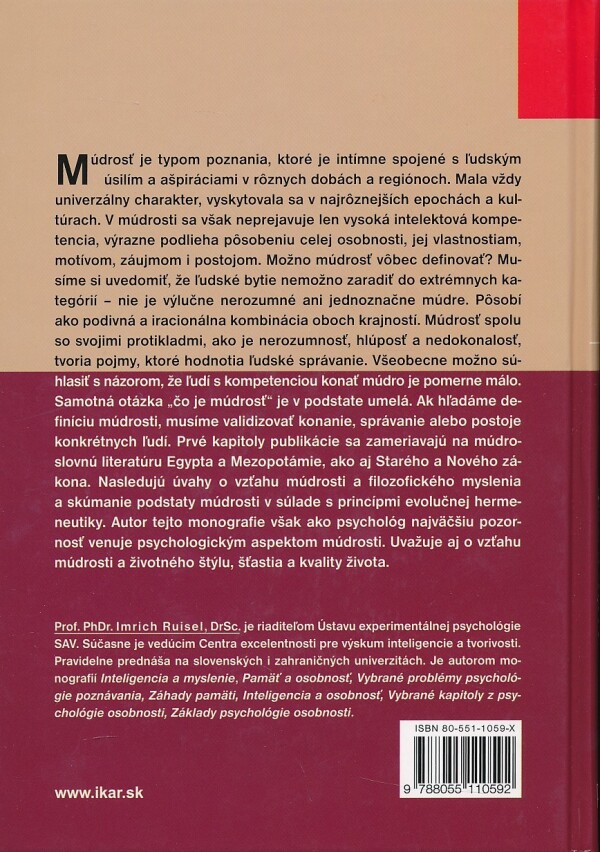 Múdrosť je typom poznania, ktoré je intímne spojené s ľudským úsilím a ašpiráciami v rôznych dobách a regiónoch. Mala vždy univerzálny charakter, vyskytovala sa v najrôznejších epochách a kultúrach. V múdrosti sa však neprejavuje len vysoká intelektová kompetencia, výrazne podlieha pôsobeniu celej osobnosti, jej vlastnostiam, motívom, záujmom i postojom. Možno múdrosť vôbec definovať? Musíme si uvedomiť, že ľudské bytie nemožno zaradiť do extrémnych kategórií – nie je výlučne nerozumné ani jednoznačne múdre. Pôsobí ako podivná a iracionálna kombinácia oboch krajností. Múdrosť spolu so svojimi protikladmi, ako je nerozumnosť, hlúposť a nedokonalosť, tvoria pojmy, ktoré hodnotia ľudské správanie. Všeobecne možno súhlasiť s názorom, že ľudí s kompetenciou konať múdro je pomerne málo. Samotná otázka „čo je múdrosť" je v podstate umelá. Ak hľadáme definíciu múdrosti, musíme validizovať konanie, správanie alebo postoje konkrétnych ľudí. Prvé kapitoly publikácie sa zameriavajú na múdroslovnú literatúru Egypta a Mezopotámie, ako aj Starého a Nového zákona. Nasledujú úvahy o vzťahu múdrosti a filozofického myslenia a skúmanie podstaty múdrosti v súlade s princípmi evolučnej hermeneutiky. Autor tejto monografie však ako psychológ najväčšiu pozornosť venuje psychologickým aspektom múdrosti. Uvažuje aj o vzťahu múdrosti a životného štýlu, šťastia a kvality života.

Prof. PhDr. Imrich Ruisel, DrSc. je riaditeľom Ústavu experimentálnej psychológie SAV. Súčasne je vedúcim Centra excelentnosti pre výskum inteligencie a tvorivosti. Pravidelne prednáša na slovenských i zahraničných univerzitách. Je autorom monografií Inteligencia a myslenie, Pamäť a osobnosť, Vybrané problémy psychológie poznávania, Záhady pamäti, Inteligencia a osobnosť, Vybrané kapitoly z psychológie osobnosti, Základy psychológie osobnosti.

ISBN 80-551-1059-X

9 788055 110592

www.ikar.sk